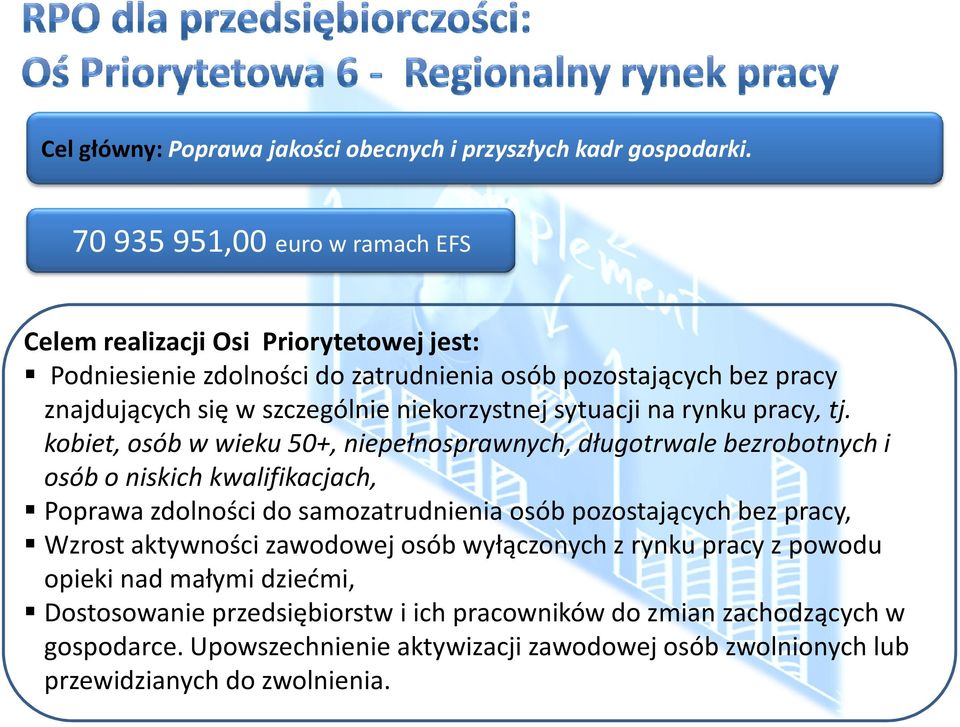 RPO dla przedsiębiorczości:
Oś Priorytetowa 6 - Regionalny rynek pracy

Cel główny: Poprawa jakości obecnych i przyszłych kadr gospodarki.

70 935 951,00 euro w ramach EFS

Celem realizacji Osi Priorytetowej jest:
▪ Podniesienie zdolności do zatrudnienia osób pozostających bez pracy znajdujących się w szczególnie niekorzystnej sytuacji na rynku pracy, tj. kobiet, osób w wieku 50+, niepełnosprawnych, długotrwale bezrobotnych i osób o niskich kwalifikacjach,
▪ Poprawa zdolności do samozatrudnienia osób pozostających bez pracy,
▪ Wzrost aktywności zawodowej osób wyłączonych z rynku pracy z powodu opieki nad małymi dziećmi,
▪ Dostosowanie przedsiębiorstw i ich pracowników do zmian zachodzących w gospodarce. Upowszechnienie aktywizacji zawodowej osób zwolnionych lub przewidzianych do zwolnienia.